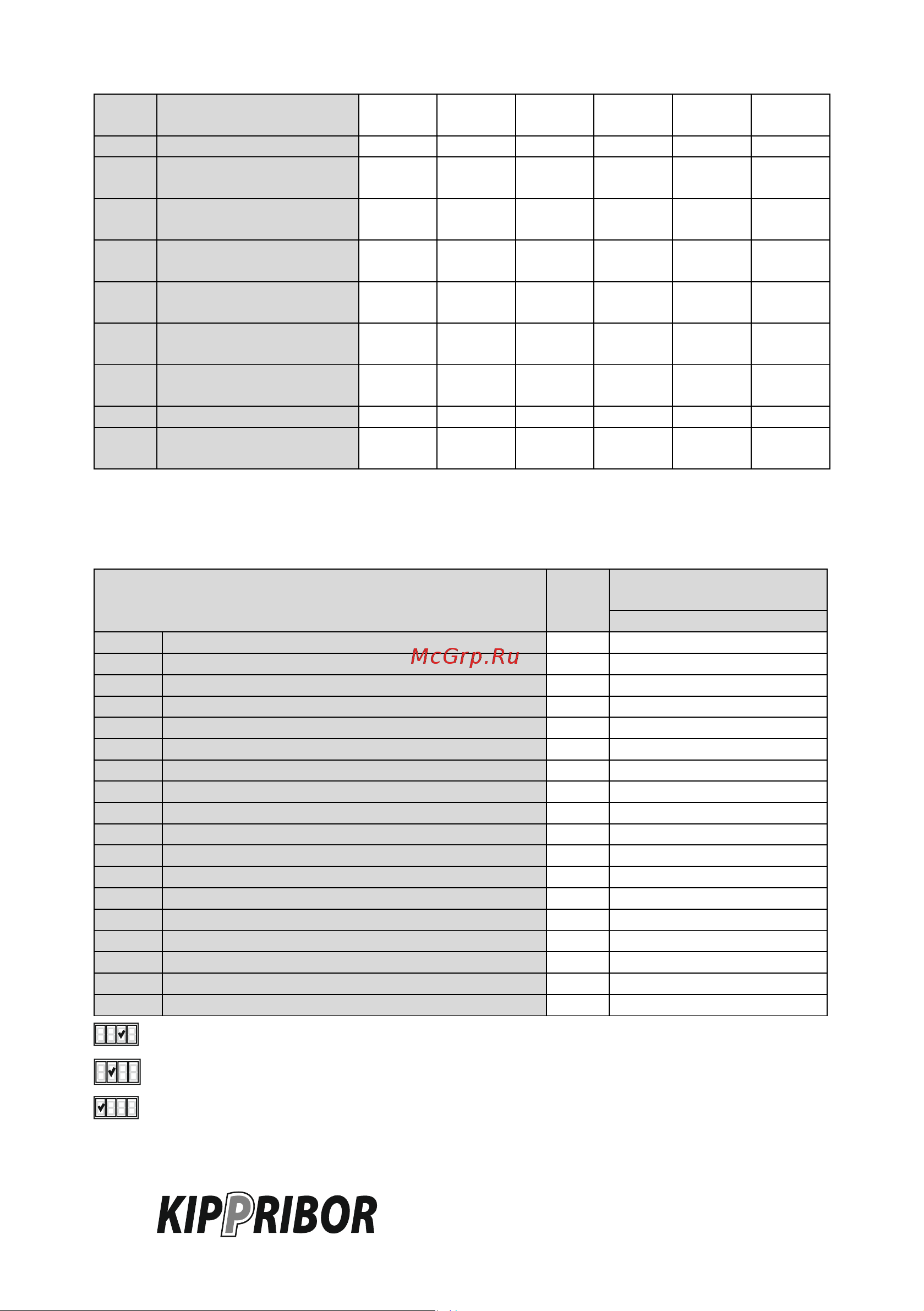 McGrp.Ru

KIPPRIBOR